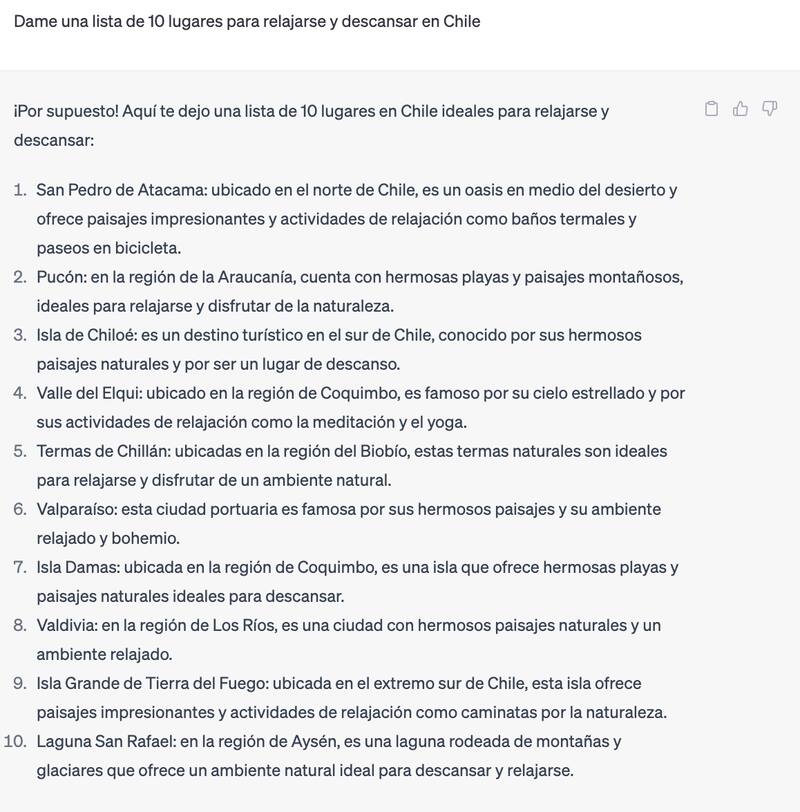 Dame una lista de 10 lugares para relajarse y descansar en Chile

¡Por supuesto! Aquí te dejo una lista de 10 lugares en Chile ideales para relajarse y descansar:

1. San Pedro de Atacama: ubicado en el norte de Chile, es un oasis en medio del desierto y ofrece paisajes impresionantes y actividades de relajación como baños termales y paseos en bicicleta.
2. Pucón: en la región de la Araucanía, cuenta con hermosas playas y paisajes montañosos, ideales para relajarse y disfrutar de la naturaleza.
3. Isla de Chiloé: es un destino turístico en el sur de Chile, conocido por sus hermosos paisajes naturales y por ser un lugar de descanso.
4. Valle del Elqui: ubicado en la región de Coquimbo, es famoso por su cielo estrellado y por sus actividades de relajación como la meditación y el yoga.
5. Termas de Chillán: ubicadas en la región del Biobío, estas termas naturales son ideales para relajarse y disfrutar de un ambiente natural.
6. Valparaíso: esta ciudad portuaria es famosa por sus hermosos paisajes y su ambiente relajado y bohemio.
7. Isla Damas: ubicada en la región de Coquimbo, es una isla que ofrece hermosas playas y paisajes naturales ideales para descansar.
8. Valdivia: en la región de Los Ríos, es una ciudad con hermosos paisajes naturales y un ambiente relajado.
9. Isla Grande de Tierra del Fuego: ubicada en el extremo sur de Chile, esta isla ofrece paisajes impresionantes y actividades de relajación como caminatas por la naturaleza.
10. Laguna San Rafael: en la región de Aysén, es una laguna rodeada de montañas y glaciares que ofrece un ambiente natural ideal para descansar y relajarse.